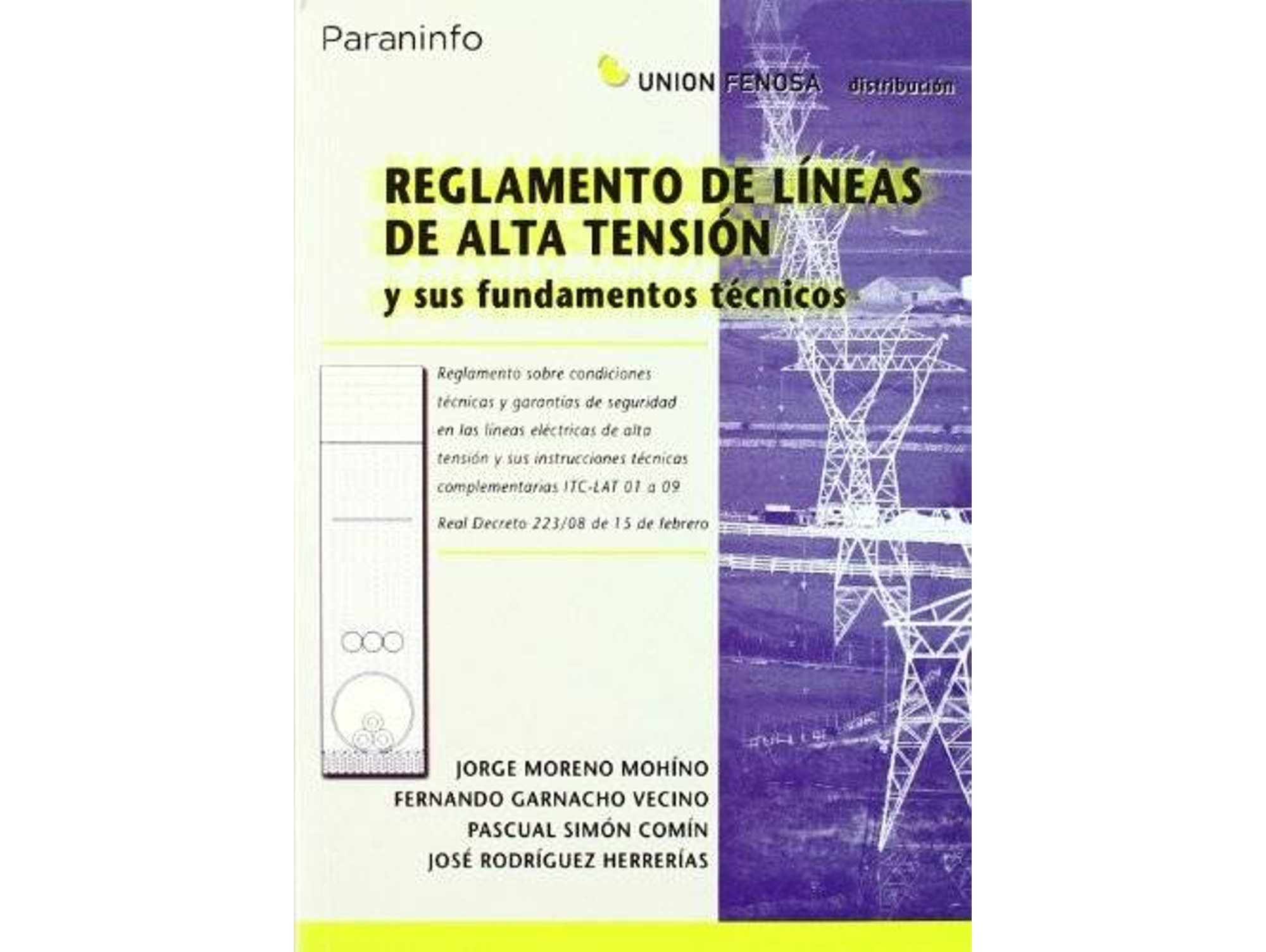 Paraninfo

UNION FENOSA distribución

REGLAMENTO DE LÍNEAS DE ALTA TENSIÓN
y sus fundamentos técnicos

Reglamento sobre condiciones técnicas y garantías de seguridad en las líneas eléctricas de alta tensión y sus instrucciones técnicas complementarias ITC-LAT 01 a 09

Real Decreto 223/08 de 15 de febrero

JORGE MORENO MOHÍNO
FERNANDO GARNACHO VECINO
PASCUAL SIMÓN COMÍN
JOSÉ RODRÍGUEZ HERRERÍAS